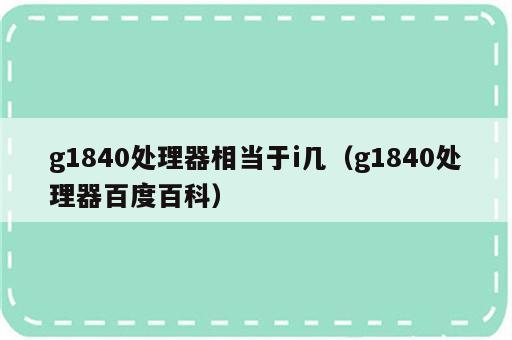 g1840处理器相当于i几（g1840处理器百度百科）